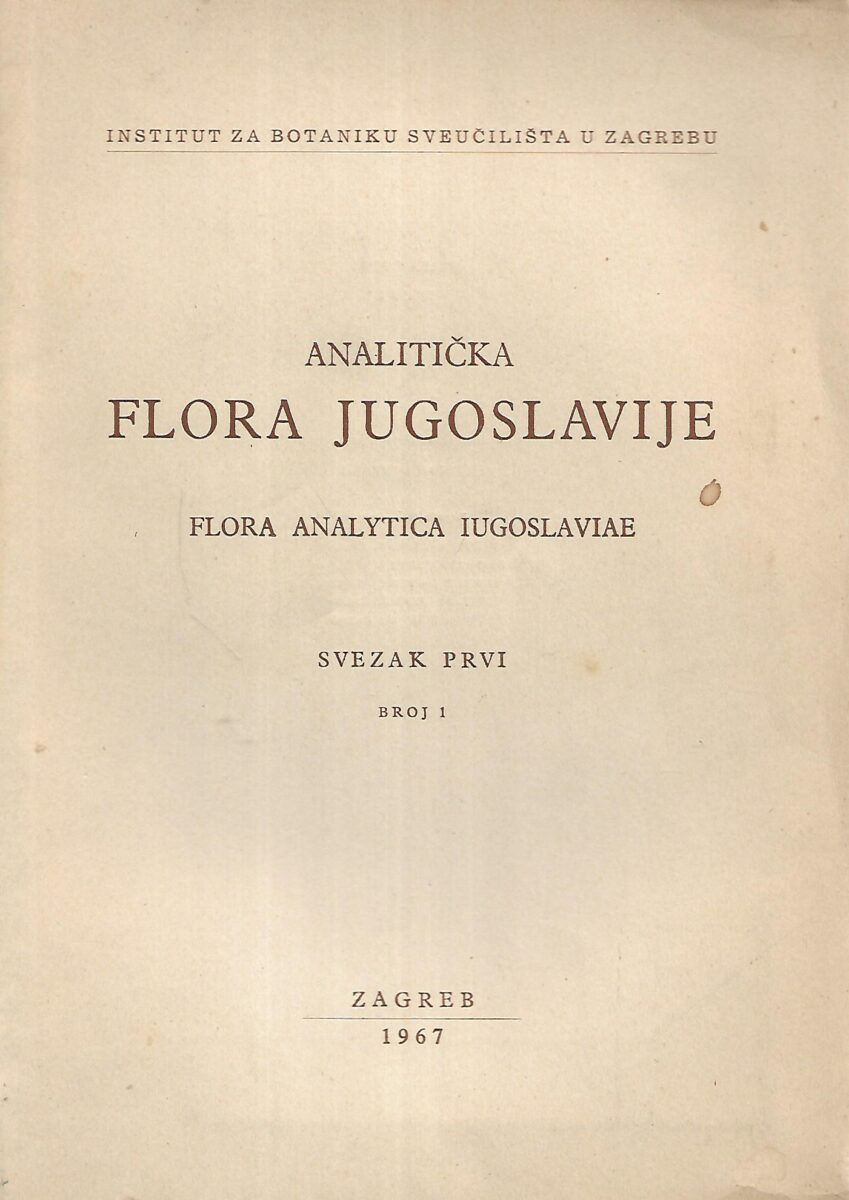 INSTITUT ZA BOTANIKU SVEUČILIŠTA U ZAGREBU

ANALITIČKA
FLORA JUGOSLAVIJE

FLORA ANALYTICA IUGOSLAVIAE

SVEZAK PRVI

BROJ 1

ZAGREB
1967